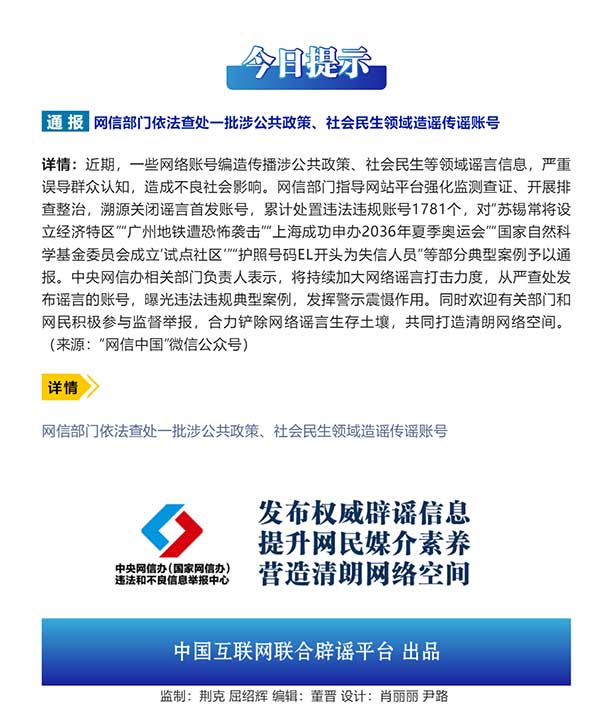 今日提示

通报 网信部门依法查处一批涉公共政策、社会民生领域造谣传谣账号

详情：近期，一些网络账号编造传播涉公共政策、社会民生等领域谣言信息，严重误导群众认知，造成不良社会影响。网信部门指导网站平台强化监测查证、开展排查整治，溯源关闭谣言首发账号，累计处置违法违规账号1781个，对"苏锡常将设立经济特区""广州地铁遭恐怖袭击""上海成功申办2036年夏季奥运会""国家自然科学基金委员会成立'试点社区'""护照号码EL开头为失信人员"等部分典型案例予以通报。中央网信办相关部门负责人表示，将持续加大网络谣言打击力度，从严查处发布谣言的账号，曝光违法违规典型案例，发挥警示震慑作用。同时欢迎有关部门和网民积极参与监督举报，合力铲除网络谣言生存土壤，共同打造清朗网络空间。（来源："网信中国"微信公众号）

详情

网信部门依法查处一批涉公共政策、社会民生领域造谣传谣账号

中央网信办（国家网信办）
违法和不良信息举报中心

发布权威辟谣信息
提升网民媒介素养
营造清朗网络空间

中国互联网联合辟谣平台 出品

监制：荆克 屈绍辉 编辑：董晋 设计：肖丽丽 尹路